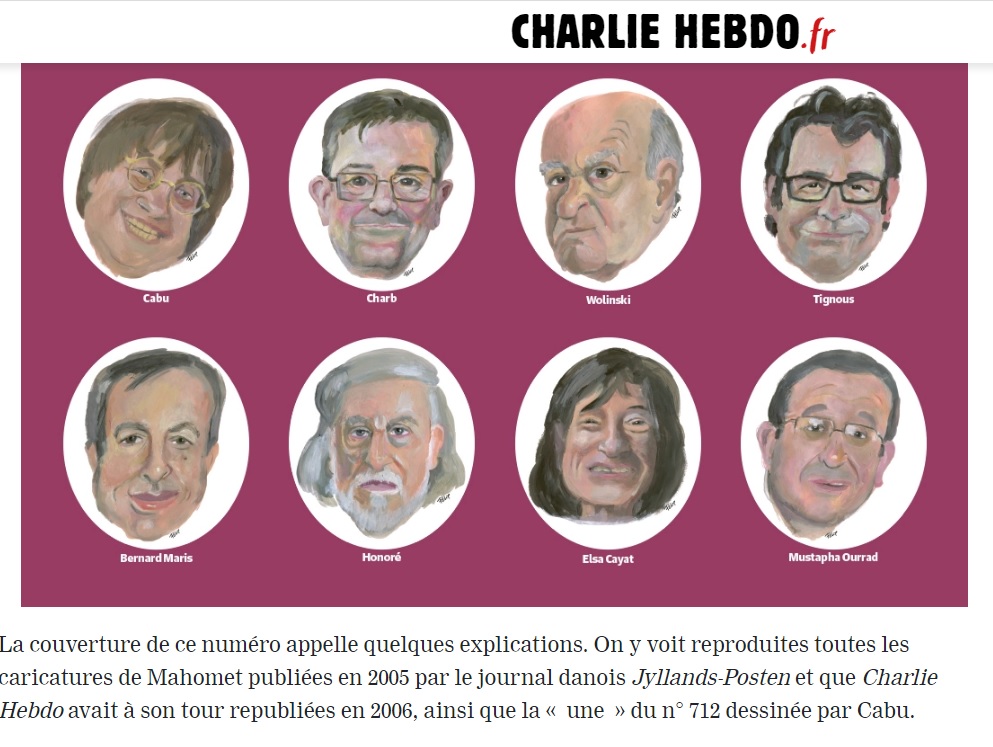 CHARLIE HEBDO.fr

Cabu

Charb

Wolinski

Tignous

Bernard Maris

Honoré

Elsa Cayat

Mustapha Ourrad

La couverture de ce numéro appelle quelques explications. On y voit reproduites toutes les caricatures de Mahomet publiées en 2005 par le journal danois Jyllands-Posten et que Charlie Hebdo avait à son tour republiées en 2006, ainsi que la « une » du n° 712 dessinée par Cabu.